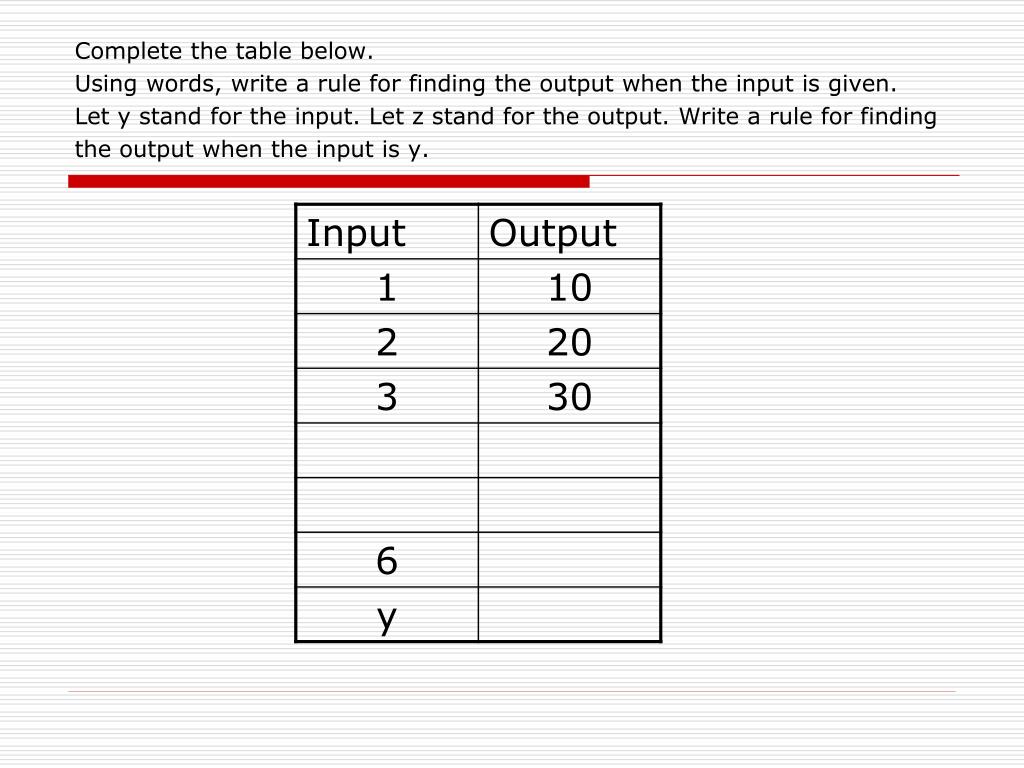 Complete the table below.
Using words, write a rule for finding the output when the input is given.
Let y stand for the input. Let z stand for the output. Write a rule for finding the output when the input is y.

| Input | Output |
|---|---|
| 1 | 10 |
| 2 | 20 |
| 3 | 30 |
| | |
| | |
| 6 | |
| y | |